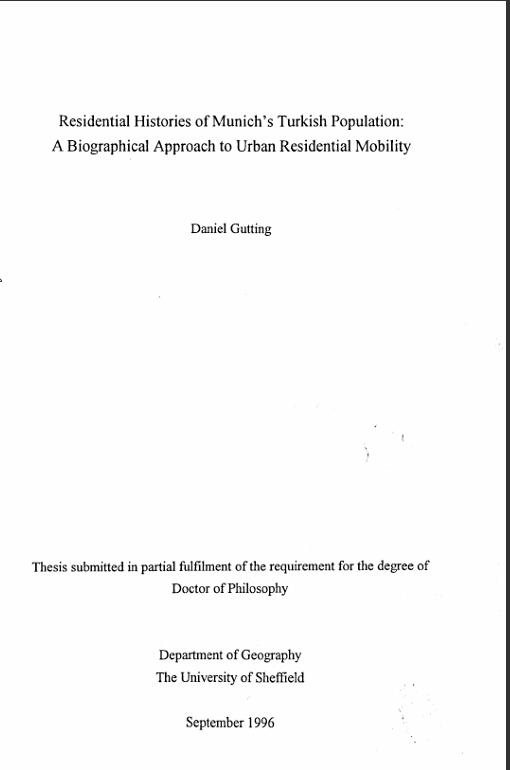 Residential Histories of Munich's Turkish Population:
A Biographical Approach to Urban Residential Mobility

Daniel Gutting

Thesis submitted in partial fulfilment of the requirement for the degree of
Doctor of Philosophy

Department of Geography
The University of Sheffield

September 1996